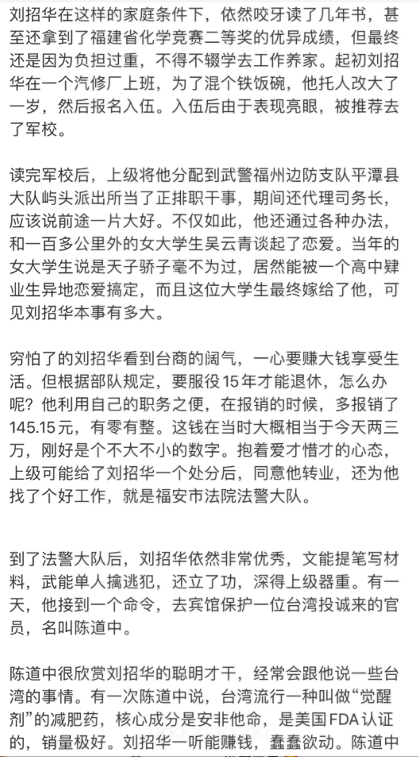 刘招华在这样的家庭条件下，依然咬牙读了几年书，甚至还拿到了福建省化学竞赛二等奖的优异成绩，但最终还是因为负担过重，不得不辍学去工作养家。起初刘招华在一个汽修厂上班，为了混个铁饭碗，他托人改大了一岁，然后报名入伍。入伍后由于表现亮眼，被推荐去了军校。

读完军校后，上级将他分配到武警福州边防支队平潭县大队屿头派出所当了正排职干事，期间还代理司务长，应该说前途一片大好。不仅如此，他还通过各种办法，和一百多公里外的女大学生吴云青谈起了恋爱。当年的女大学生说是天子骄子毫不为过，居然能被一个高中肄业生异地恋爱搞定，而且这位大学生最终嫁给了他，可见刘招华本事有多大。

穷怕了的刘招华看到台商的阔气，一心要赚大钱享受生活。但根据部队规定，要服役15年才能退休，怎么办呢？他利用自己的职务之便，在报销的时候，多报销了145.15元，有零有整。这钱在当时大概相当于今天两三万，刚好是个不大不小的数字。抱着爱才惜才的心态，上级可能给了刘招华一个处分后，同意他转业，还为他找了个好工作，就是福安市法院法警大队。

到了法警大队后，刘招华依然非常优秀，文能提笔写材料，武能单人擒逃犯，还立了功，深得上级器重。有一天，他接到一个命令，去宾馆保护一位台湾投诚来的官员，名叫陈道中。

陈道中很欣赏刘招华的聪明才干，经常会跟他说一些台湾的事情。有一次陈道中说，台湾流行一种叫做“觉醒剂”的减肥药，核心成分是安非他命，是美国FDA认证的，销量极好。刘招华一听能赚钱，蠢蠢欲动。陈道中